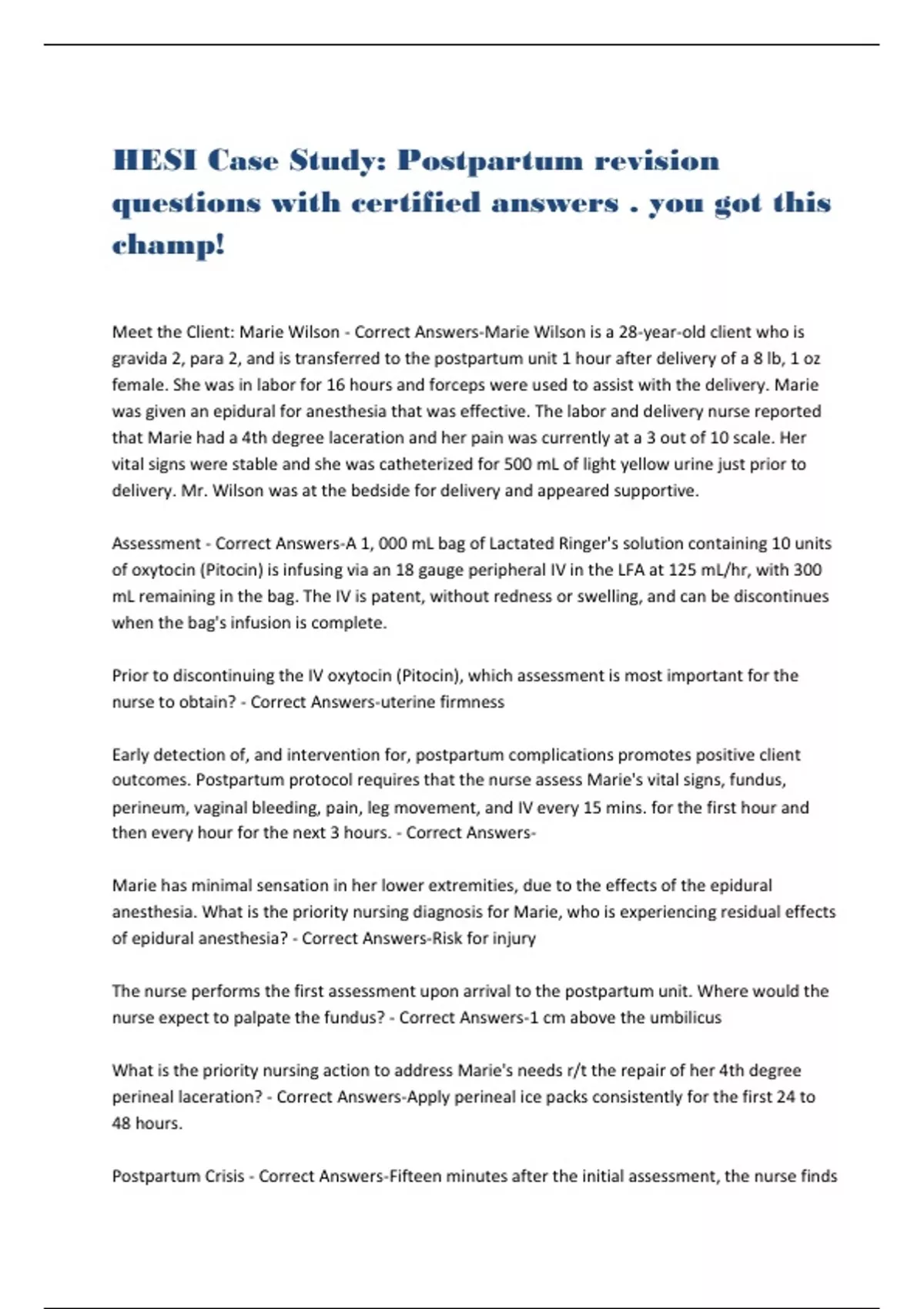 HESI Case Study: Postpartum revision questions with certified answers . you got this champ!

Meet the Client: Marie Wilson - Correct Answers-Marie Wilson is a 28-year-old client who is gravida 2, para 2, and is transferred to the postpartum unit 1 hour after delivery of a 8 lb, 1 oz female. She was in labor for 16 hours and forceps were used to assist with the delivery. Marie was given an epidural for anesthesia that was effective. The labor and delivery nurse reported that Marie had a 4th degree laceration and her pain was currently at a 3 out of 10 scale. Her vital signs were stable and she was catheterized for 500 mL of light yellow urine just prior to delivery. Mr. Wilson was at the bedside for delivery and appeared supportive.

Assessment - Correct Answers-A 1, 000 mL bag of Lactated Ringer's solution containing 10 units of oxytocin (Pitocin) is infusing via an 18 gauge peripheral IV in the LFA at 125 mL/hr, with 300 mL remaining in the bag. The IV is patent, without redness or swelling, and can be discontinues when the bag's infusion is complete.

Prior to discontinuing the IV oxytocin (Pitocin), which assessment is most important for the nurse to obtain? - Correct Answers-uterine firmness

Early detection of, and intervention for, postpartum complications promotes positive client outcomes. Postpartum protocol requires that the nurse assess Marie's vital signs, fundus, perineum, vaginal bleeding, pain, leg movement, and IV every 15 mins. for the first hour and then every hour for the next 3 hours. - Correct Answers-

Marie has minimal sensation in her lower extremities, due to the effects of the epidural anesthesia. What is the priority nursing diagnosis for Marie, who is experiencing residual effects of epidural anesthesia? - Correct Answers-Risk for injury

The nurse performs the first assessment upon arrival to the postpartum unit. Where would the nurse expect to palpate the fundus? - Correct Answers-1 cm above the umbilicus

What is the priority nursing action to address Marie's needs r/t the repair of her 4th degree perineal laceration? - Correct Answers-Apply perineal ice packs consistently for the first 24 to 48 hours.

Postpartum Crisis - Correct Answers-Fifteen minutes after the initial assessment, the nurse finds